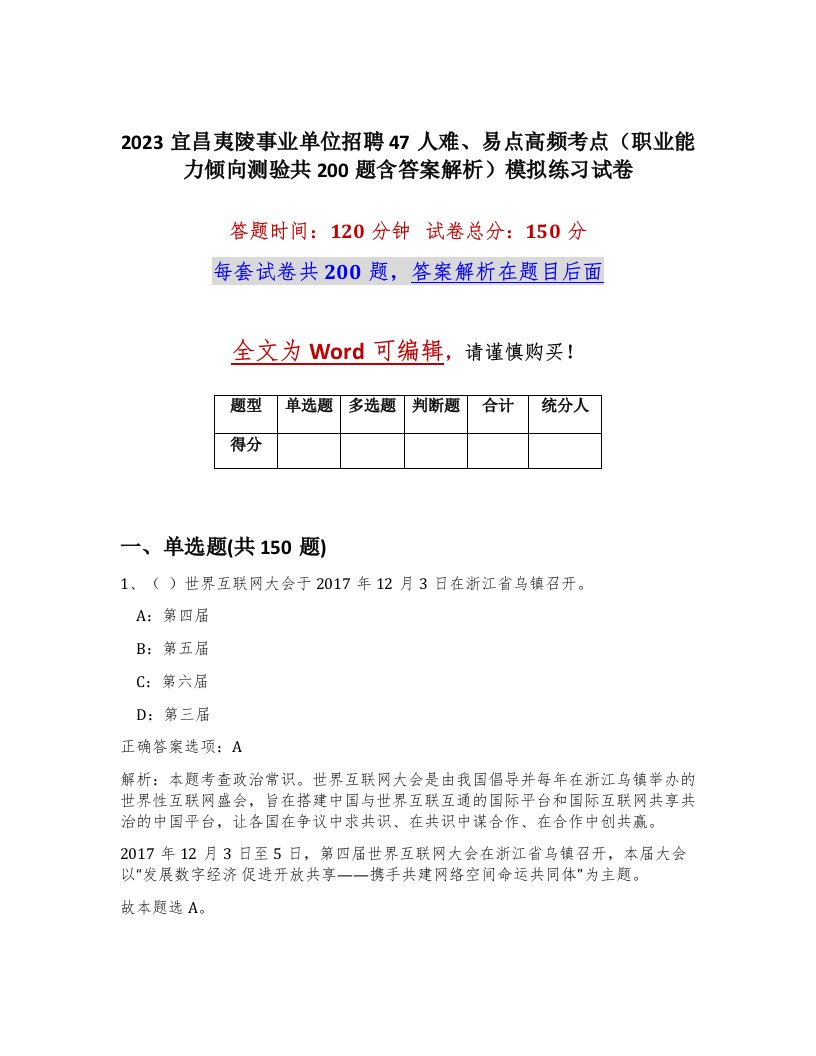 2023 宜昌夷陵事业单位招聘 47 人难、易点高频考点（职业能力倾向测验共 200 题含答案解析）模拟练习试卷

答题时间：120 分钟 试卷总分：150 分

每套试卷共 200 题，答案解析在题目后面

全文为 Word 可编辑，请谨慎购买！

| 题型 | 单选题 | 多选题 | 判断题 | 合计 | 统分人 |
|---|---|---|---|---|---|
| 得分 | | | | | |

一、单选题(共 150 题)

1、（ ）世界互联网大会于 2017 年 12 月 3 日在浙江省乌镇召开。

A：第四届

B：第五届

C：第六届

D：第三届

正确答案选项：A

解析：本题考查政治常识。世界互联网大会是由我国倡导并每年在浙江乌镇举办的世界性互联网盛会，旨在搭建中国与世界互联互通的国际平台和国际互联网共享共治的中国平台，让各国在争议中求共识、在共识中谋合作、在合作中创共赢。

2017 年 12 月 3 日至 5 日，第四届世界互联网大会在浙江省乌镇召开，本届大会以“发展数字经济 促进开放共享——携手共建网络空间命运共同体”为主题。

故本题选 A。